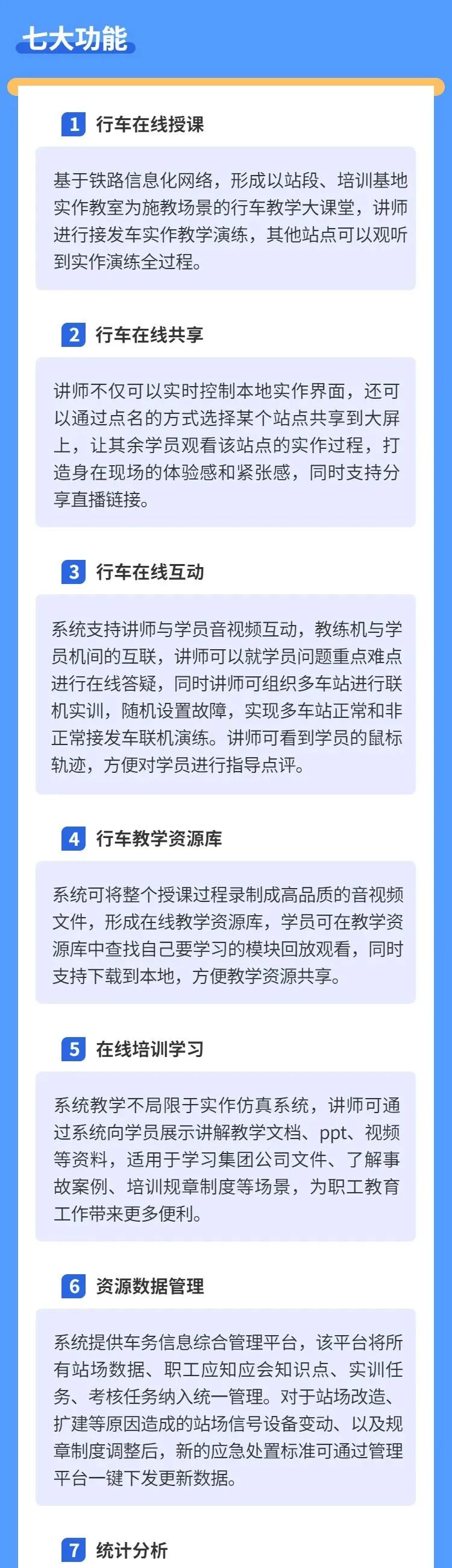 七大功能

1 行车在线授课

基于铁路信息化网络，形成以站段、培训基地实作教室为施教场景的行车教学大课堂，讲师进行接发车实作教学演练，其他站点可以观听到实作演练全过程。

2 行车在线共享

讲师不仅可以实时控制本地实作界面，还可以通过点名的方式选择某个站点共享到大屏上，让其余学员观看该站点的实作过程，打造身在现场的体验感和紧张感，同时支持分享直播链接。

3 行车在线互动

系统支持讲师与学员音视频互动，教练机与学员机间的互联，讲师可以就学员问题重点难点进行在线答疑，同时讲师可组织多车站进行联机实训，随机设置故障，实现多车站正常和非正常接发车联机演练。讲师可看到学员的鼠标轨迹，方便对学员进行指导点评。

4 行车教学资源库

系统可将整个授课过程录制成高品质的音视频文件，形成在线教学资源库，学员可在教学资源库中查找自己要学习的模块回放观看，同时支持下载到本地，方便教学资源共享。

5 在线培训学习

系统教学不局限于实作仿真系统，讲师可通过系统向学员展示讲解教学文档、ppt、视频等资料，适用于学习集团公司文件、了解事故案例、培训规章制度等场景，为职工教育工作带来更多便利。

6 资源数据管理

系统提供车务信息综合管理平台，该平台将所有站场数据、职工应知应会知识点、实训任务、考核任务纳入统一管理。对于站场改造、扩建等原因造成的站场信号设备变动、以及规章制度调整后，新的应急处置标准可通过管理平台一键下发更新数据。

7 统计分析